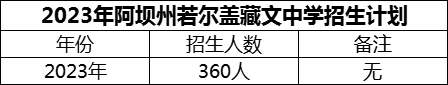 2023年阿坝州若尔盖藏文中学招生计划

| 年份 | 招生人数 | 备注 |
|---|---|---|
| 2023年 | 360人 | 无 |